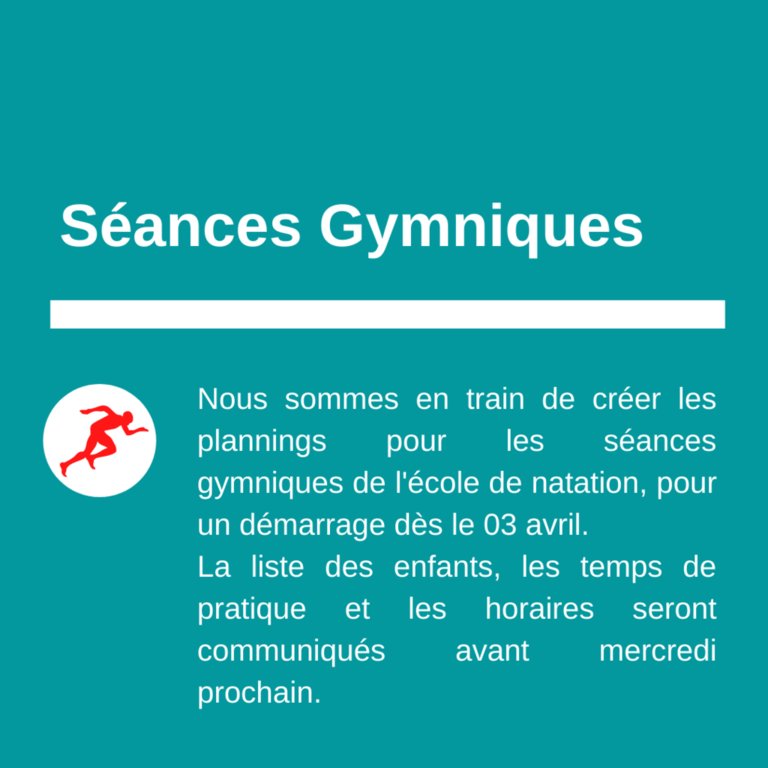 Séances Gymniques

Nous sommes en train de créer les plannings pour les séances gymniques de l'école de natation, pour un démarrage dès le 03 avril.
La liste des enfants, les temps de pratique et les horaires seront communiqués avant mercredi prochain.